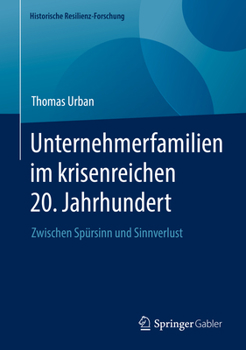 Historische Resilienz-Forschung

Thomas Urban

Unternehmerfamilien im krisenreichen 20. Jahrhundert

Zwischen Spürsinn und Sinnverlust

Springer Gabler